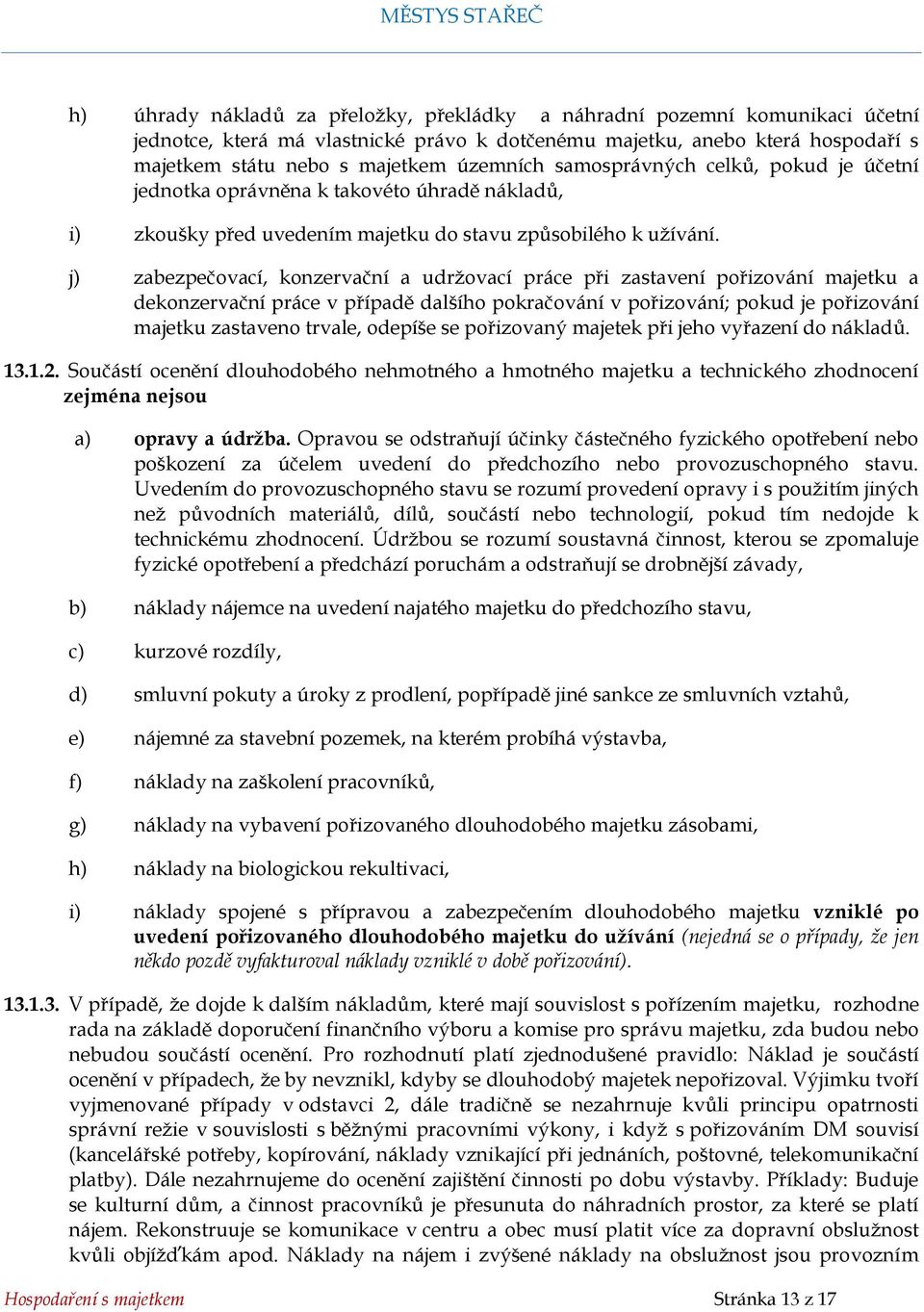 MĚSTYS STAŘEČ

h) úhrady nákladů za přeložky, překládky a náhradní pozemní komunikaci účetní jednotce, která má vlastnické právo k dotčenému majetku, anebo která hospodaří s majetkem státu nebo s majetkem územních samosprávných celků, pokud je účetní jednotka oprávněna k takovéto úhradě nákladů,

i) zkoušky před uvedením majetku do stavu způsobilého k užívání.

j) zabezpečovací, konzervační a udržovací práce při zastavení pořizování majetku a dekonzervační práce v případě dalšího pokračování v pořizování; pokud je pořizování majetku zastaveno trvale, odepíše se pořizovaný majetek při jeho vyřazení do nákladů.

13.1.2. Součástí ocenění dlouhodobého nehmotného a hmotného majetku a technického zhodnocení zejména nejsou

a) opravy a údržba. Opravou se odstraňují účinky částečného fyzického opotřebení nebo poškození za účelem uvedení do předchozího nebo provozuschopného stavu. Uvedením do provozuschopného stavu se rozumí provedení opravy i s použitím jiných než původních materiálů, dílů, součástí nebo technologií, pokud tím nedojde k technickému zhodnocení. Údržbou se rozumí soustavná činnost, kterou se zpomaluje fyzické opotřebení a předchází poruchám a odstraňují se drobnější závady,

b) náklady nájemce na uvedení najatého majetku do předchozího stavu,

c) kurzové rozdíly,

d) smluvní pokuty a úroky z prodlení, popřípadě jiné sankce ze smluvních vztahů,

e) nájemné za stavební pozemek, na kterém probíhá výstavba,

f) náklady na zaškolení pracovníků,

g) náklady na vybavení pořizovaného dlouhodobého majetku zásobami,

h) náklady na biologickou rekultivaci,

i) náklady spojené s přípravou a zabezpečením dlouhodobého majetku vzniklé po uvedení pořizovaného dlouhodobého majetku do užívání (nejedná se o případy, že jen někdo pozdě vyfakturoval náklady vzniklé v době pořizování).

13.1.3. V případě, že dojde k dalším nákladům, které mají souvislost s pořízením majetku, rozhodne rada na základě doporučení finančního výboru a komise pro správu majetku, zda budou nebo nebudou součástí ocenění. Pro rozhodnutí platí zjednodušené pravidlo: Náklad je součástí ocenění v případech, že by nevznikl, kdyby se dlouhodobý majetek nepořizoval. Výjimku tvoří vyjmenované případy v odstavci 2, dále tradičně se nezahrnuje kvůli principu opatrnosti správní režie v souvislosti s běžnými pracovními výkony, i když s pořizováním DM souvisí (kancelářské potřeby, kopírování, náklady vznikající při jednáních, poštovné, telekomunikační platby). Dále nezahrnujeme do ocenění zajištění činnosti po dobu výstavby. Příklady: Buduje se kulturní dům, a činnost pracovníků je přesunuta do náhradních prostor, za které se platí nájem. Rekonstruuje se komunikace v centru a obec musí platit více za dopravní obslužnost kvůli objížďkám apod. Náklady na nájem i zvýšené náklady na obslužnost jsou provozním

Hospodaření s majetkem Stránka 13 z 17